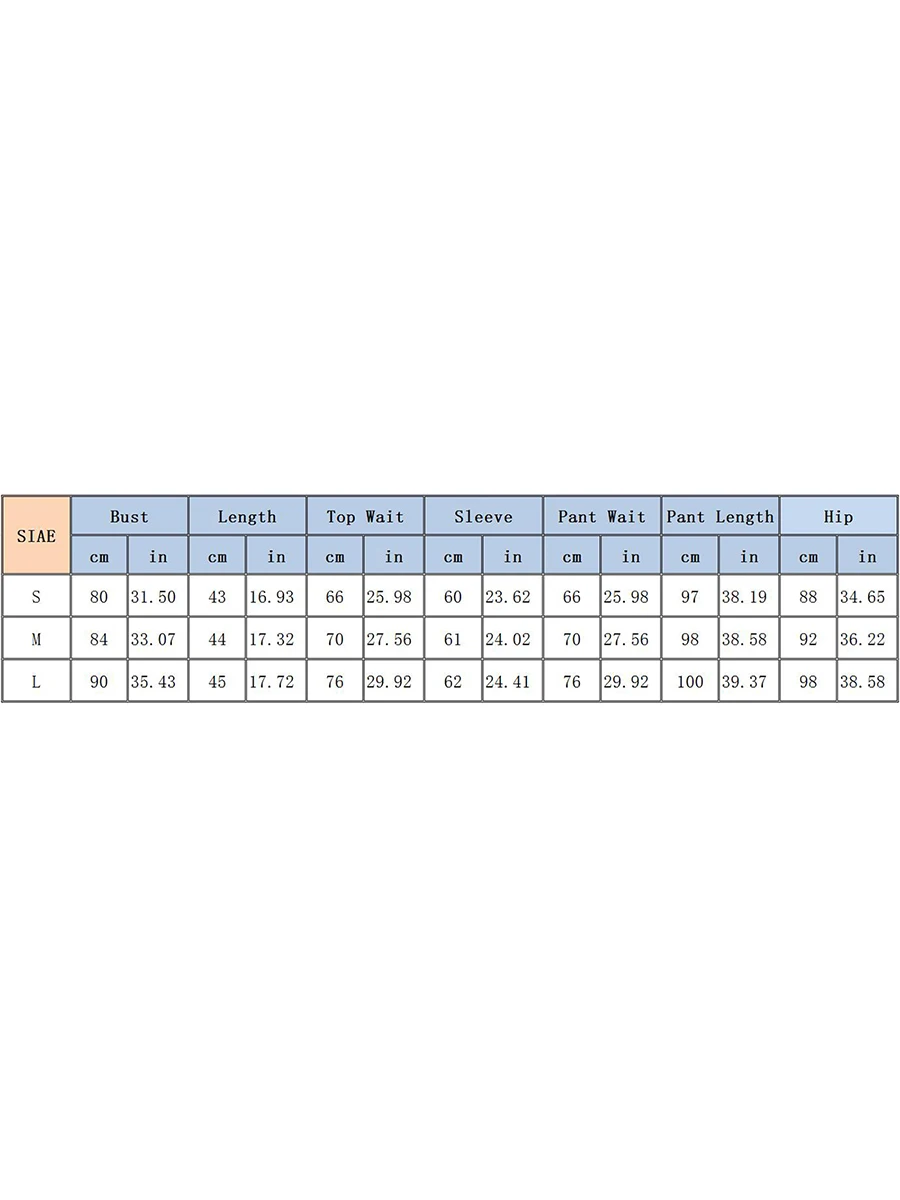 | SIAE | Bust | | Length | | Top Wait | | Sleeve | | Pant Wait | | Pant Length | | Hip | |
|---|---|---|---|---|---|---|---|---|---|---|---|---|---|---|
| | cm | in | cm | in | cm | in | cm | in | cm | in | cm | in | cm | in |
| S | 80 | 31.50 | 43 | 16.93 | 66 | 25.98 | 60 | 23.62 | 66 | 25.98 | 97 | 38.19 | 88 | 34.65 |
| M | 84 | 33.07 | 44 | 17.32 | 70 | 27.56 | 61 | 24.02 | 70 | 27.56 | 98 | 38.58 | 92 | 36.22 |
| L | 90 | 35.43 | 45 | 17.72 | 76 | 29.92 | 62 | 24.41 | 76 | 29.92 | 100 | 39.37 | 98 | 38.58 |